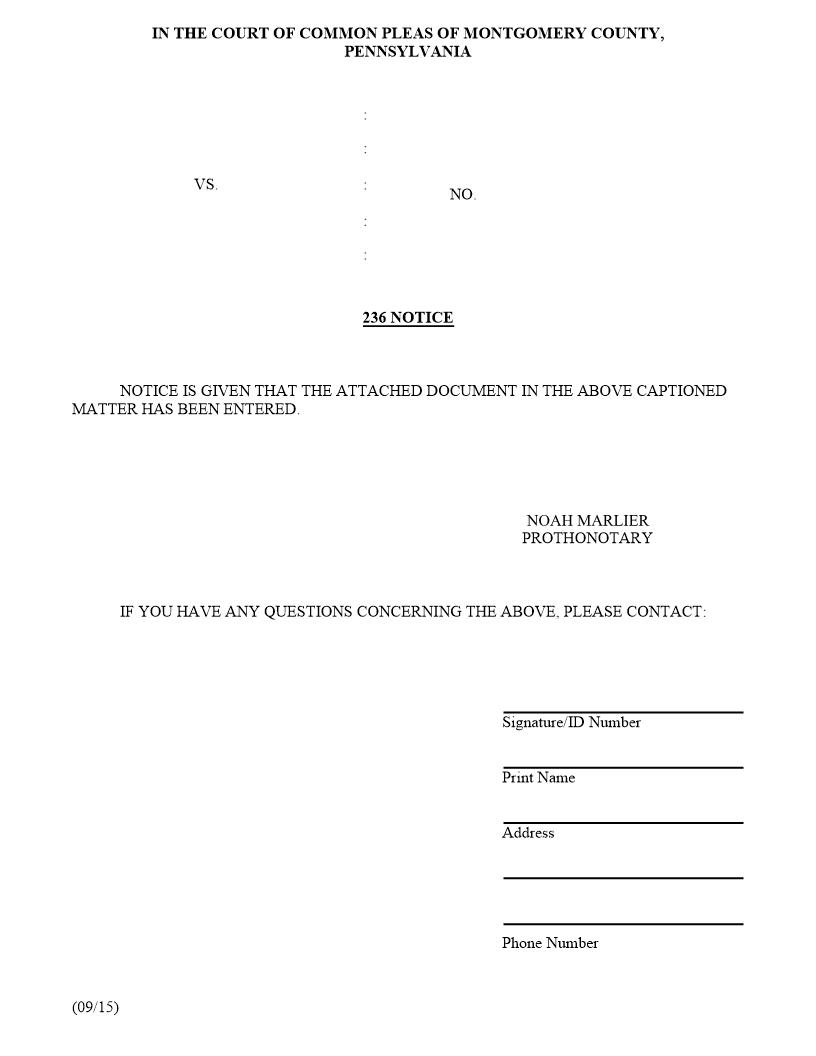 IN THE COURT OF COMMON PLEAS OF MONTGOMERY COUNTY, PENNSYLVANIA

:
:
VS. : NO.
:
:

236 NOTICE

NOTICE IS GIVEN THAT THE ATTACHED DOCUMENT IN THE ABOVE CAPTIONED MATTER HAS BEEN ENTERED.

NOAH MARLIER
PROTHONOTARY

IF YOU HAVE ANY QUESTIONS CONCERNING THE ABOVE, PLEASE CONTACT:

Signature/ID Number

Print Name

Address

Phone Number

(09/15)